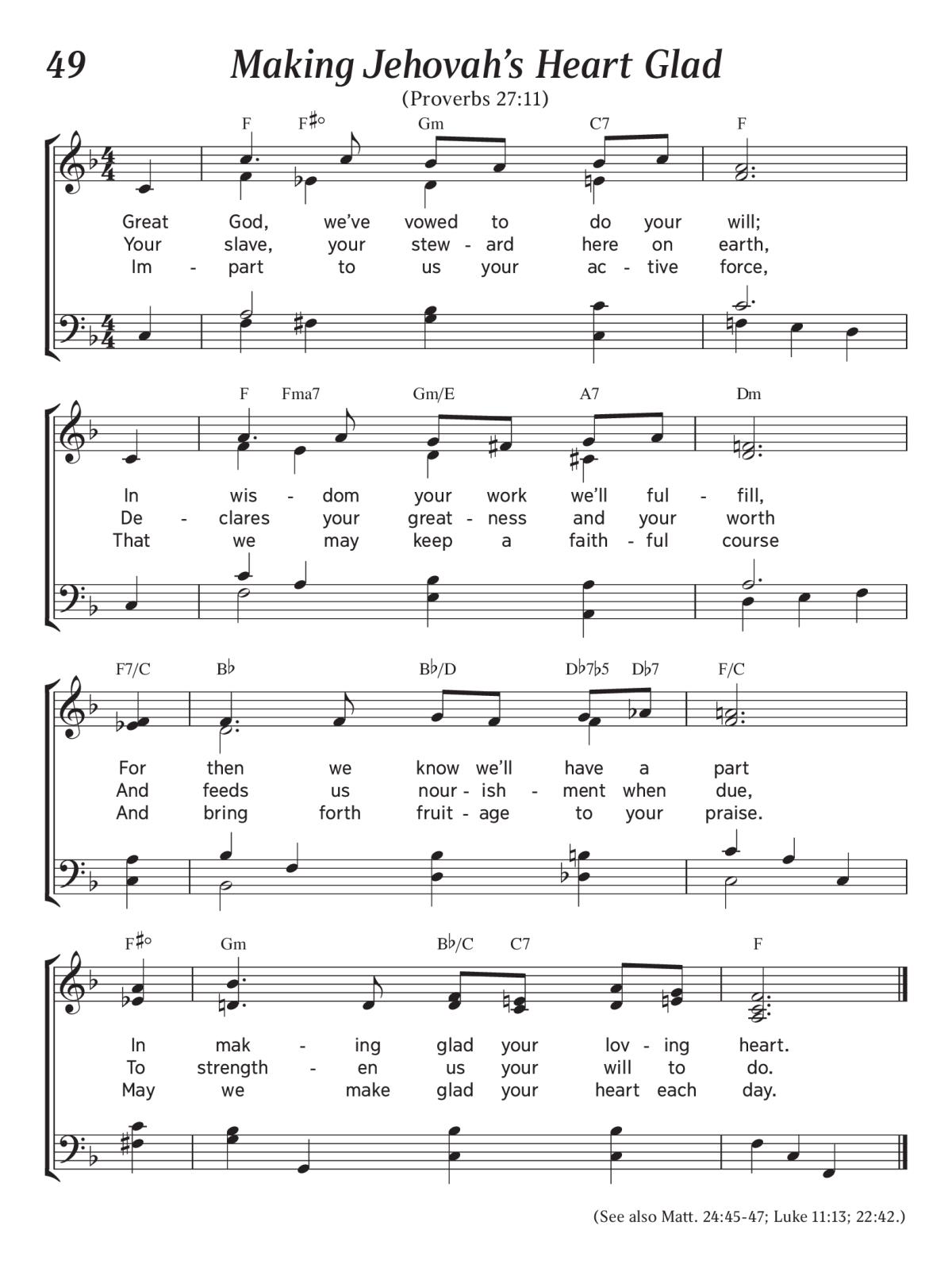 49

Making Jehovah's Heart Glad

(Proverbs 27:11)

F  F♯°  Gm  C7  F

Great God, we've vowed to do your will;
Your slave, your stew - ard here on earth,
Im - part to us your ac - tive force,

F  Fma7  Gm/E  A7  Dm

In wis - dom your work we'll ful - fill,
De - clares your great - ness and your worth
That we may keep a faith - ful course

F7/C  B♭  B♭/D  D♭7♭5  D♭7  F/C

For then we know we'll have a part
And feeds us nour - ish - ment when due,
And bring forth fruit - age to your praise.

F♯°  Gm  B♭/C  C7  F

In mak - ing glad your lov - ing heart.
To strength - en us your will to do.
May we make glad your heart each day.

(See also Matt. 24:45-47; Luke 11:13; 22:42.)